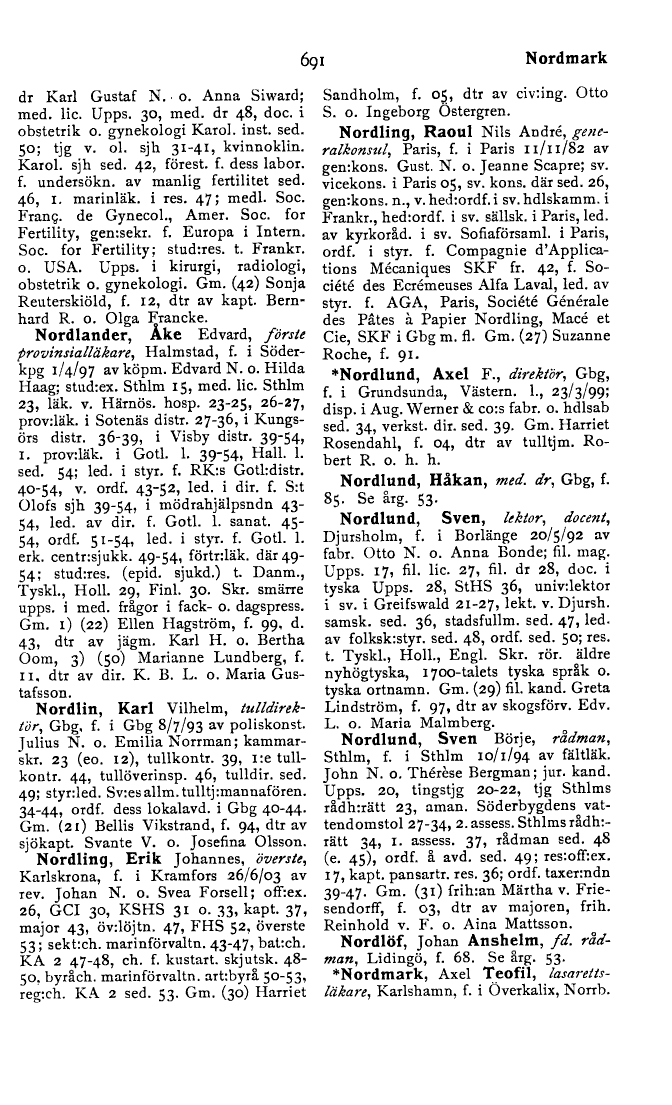 691 Nordmark

dr Karl Gustaf N. o. Anna Siward; med. lic. Upps. 30, med. dr 48, doc. i obstetrik o. gynekologi Karol. inst. sed. 50; tjg v. ol. sjh 31-41, kvinnoklin. Karol. sjh sed. 42, förest. f. dess labor. f. undersökn. av manlig fertilitet sed. 46, 1. marinläk. i res. 47; medl. Soc. Franç. de Gynecol., Amer. Soc. for Fertility, gen:sekr. f. Europa i Intern. Soc. for Fertility; stud:res. t. Frankr. o. USA. Upps. i kirurgi, radiologi, obstetrik o. gynekologi. Gm. (42) Sonja Reuterskiöld, f. 12, dtr av kapt. Bernhard R. o. Olga Francke.

Nordlander, Åke Edvard, förste provinsialläkare, Halmstad, f. i Söderkpg 1/4/97 av köpm. Edvard N. o. Hilda Haag; stud:ex. Sthlm 15, med. lic. Sthlm 23, läk. v. Härnös. hosp. 23-25, 26-27, prov:läk. i Sotenäs distr. 27-36, i Kungsörs distr. 36-39, i Visby distr. 39-54, 1. prov:läk. i Gotl. l. 39-54, Hall. l. sed. 54; led. i styr. f. RK:s Gotl:distr. 40-54, v. ordf. 43-52, led. i dir. f. S:t Olofs sjh 39-54, i mödrahjälpsndn 43-54, led. av dir. f. Gotl. l. sanat. 45-54, ordf. 51-54, led. i styr. f. Gotl. l. erk. centr:sjukk. 49-54, förtr:läk. där 49-54; stud:res. (epid. sjukd.) t. Danm., Tyskl., Holl. 29, Finl. 30. Skr. smärre upps. i med. frågor i fack- o. dagspress. Gm. 1) (22) Ellen Hagström, f. 99, d. 43, dtr av jägm. Karl H. o. Bertha Oom, 3) (50) Marianne Lundberg, f. 11, dtr av dir. K. B. L. o. Maria Gustafsson.

Nordlin, Karl Vilhelm, tulldirektör, Gbg, f. i Gbg 8/7/93 av poliskonst. Julius N. o. Emilia Norrman; kammarskr. 23 (eo. 12), tullkontr. 39, 1:e tullkontr. 44, tullöverinsp. 46, tulldir. sed. 49; styr:led. Sv:es allm. tulltj:mannafören. 34-44, ordf. dess lokalavd. i Gbg 40-44. Gm. (21) Bellis Vikstrand, f. 94, dtr av sjökapt. Svante V. o. Josefina Olsson.

Nordling, Erik Johannes, överste, Karlskrona, f. i Kramfors 26/6/03 av rev. Johan N. o. Svea Forsell; off:ex. 26, GCI 30, KSHS 31 o. 33, kapt. 37, major 43, öv:löjtn. 47, FHS 52, överste 53; sekt:ch. marinförvaltn. 43-47, bat:ch. KA 2 47-48, ch. f. kustart. skjutsk. 48-50, byråch. marinförvaltn. art:byrå 50-53, reg:ch. KA 2 sed. 53. Gm. (30) Harriet Sandholm, f. 05, dtr av civ:ing. Otto S. o. Ingeborg Östergren.

Nordling, Raoul Nils André, generalkonsul, Paris, f. i Paris 11/11/82 av gen:kons. Gust. N. o. Jeanne Scapre; sv. vicekons. i Paris 05, sv. kons. där sed. 26, gen:kons. n., v. hed:ordf. i sv. hdlskamm. i Frankr., hed:ordf. i sv. sällsk. i Paris, led. av kyrkoråd. i sv. Sofiaförsaml. i Paris, ordf. i styr. f. Compagnie d'Applications Mécaniques SKF fr. 42, f. Société des Ecrémeuses Alfa Laval, led. av styr. f. AGA, Paris, Société Générale des Pâtes à Papier Nordling, Macé et Cie, SKF i Gbg m. fl. Gm. (27) Suzanne Roche, f. 91.

*Nordlund, Axel F., direktör, Gbg, f. i Grundsunda, Västern. l., 23/3/99; disp. i Aug. Werner & co:s fabr. o. hdlsab sed. 34, verkst. dir. sed. 39. Gm. Harriet Rosendahl, f. 04, dtr av tulltjm. Robert R. o. h. h.

Nordlund, Håkan, med. dr, Gbg, f. 85. Se årg. 53.

Nordlund, Sven, lektor, docent, Djursholm, f. i Borlänge 20/5/92 av fabr. Otto N. o. Anna Bonde; fil. mag. Upps. 17, fil. lic. 27, fil. dr 28, doc. i tyska Upps. 28, StHS 36, univ:lektor i sv. i Greifswald 21-27, lekt. v. Djursh. samsk. sed. 36, stadsfullm. sed. 47, led. av folksk:styr. sed. 48, ordf. sed. 50; res. t. Tyskl., Holl., Engl. Skr. rör. äldre nyhögtyska, 1700-talets tyska språk o. tyska ortnamn. Gm. (29) fil. kand. Greta Lindström, f. 97, dtr av skogsförv. Edv. L. o. Maria Malmberg.

Nordlund, Sven Börje, rådman, Sthlm, f. i Sthlm 10/1/94 av fältläk. John N. o. Thérèse Bergman; jur. kand. Upps. 20, tingstjg 20-22, tjg Sthlms rådh:rätt 23, aman. Söderbygdens vattendomstol 27-34, 2. assess. Sthlms rådh:rätt 34, 1. assess. 37, rådman sed. 48 (e. 45), ordf. å avd. sed. 49; res:off:ex. 17, kapt. pansartr. res. 36; ordf. taxer:ndn 39-47. Gm. (31) frih:an Märtha v. Friesendorff, f. 03, dtr av majoren, frih. Reinhold v. F. o. Aina Mattsson.

Nordlöf, Johan Anshelm, fd. rådman, Lidingö, f. 68. Se årg. 53.

*Nordmark, Axel Teofil, lasarettsläkare, Karlshamn, f. i Överkalix, Norrb.